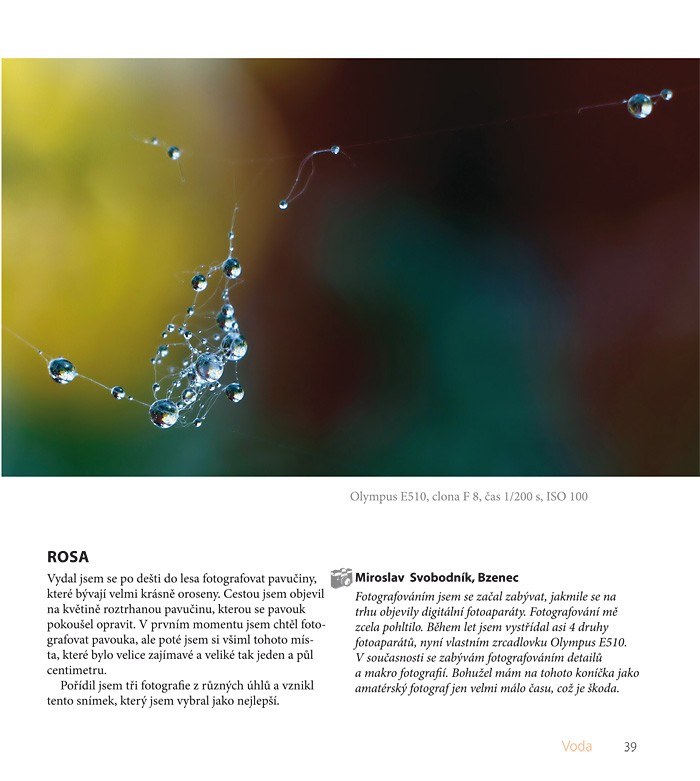 Olympus E510, clona F 8, čas 1/200 s, ISO 100

ROSA

Vydal jsem se po dešti do lesa fotografovat pavučiny, které bývají velmi krásně oroseny. Cestou jsem objevil na květině roztrhanou pavučinu, kterou se pavouk pokoušel opravit. V prvním momentu jsem chtěl fotografovat pavouka, ale poté jsem si všiml tohoto místa, které bylo velice zajímavé a veliké tak jeden a půl centimetru.

Pořídil jsem tři fotografie z různých úhlů a vznikl tento snímek, který jsem vybral jako nejlepší.

Miroslav Svobodník, Bzenec

Fotografováním jsem se začal zabývat, jakmile se na trhu objevily digitální fotoaparáty. Fotografování mě zcela pohltilo. Během let jsem vystřídal asi 4 druhy fotoaparátů, nyní vlastním zrcadlovku Olympus E510. V současnosti se zabývám fotografováním detailů a makro fotografií. Bohužel mám na tohoto koníčka jako amatérský fotograf jen velmi málo času, což je škoda.

Voda 39